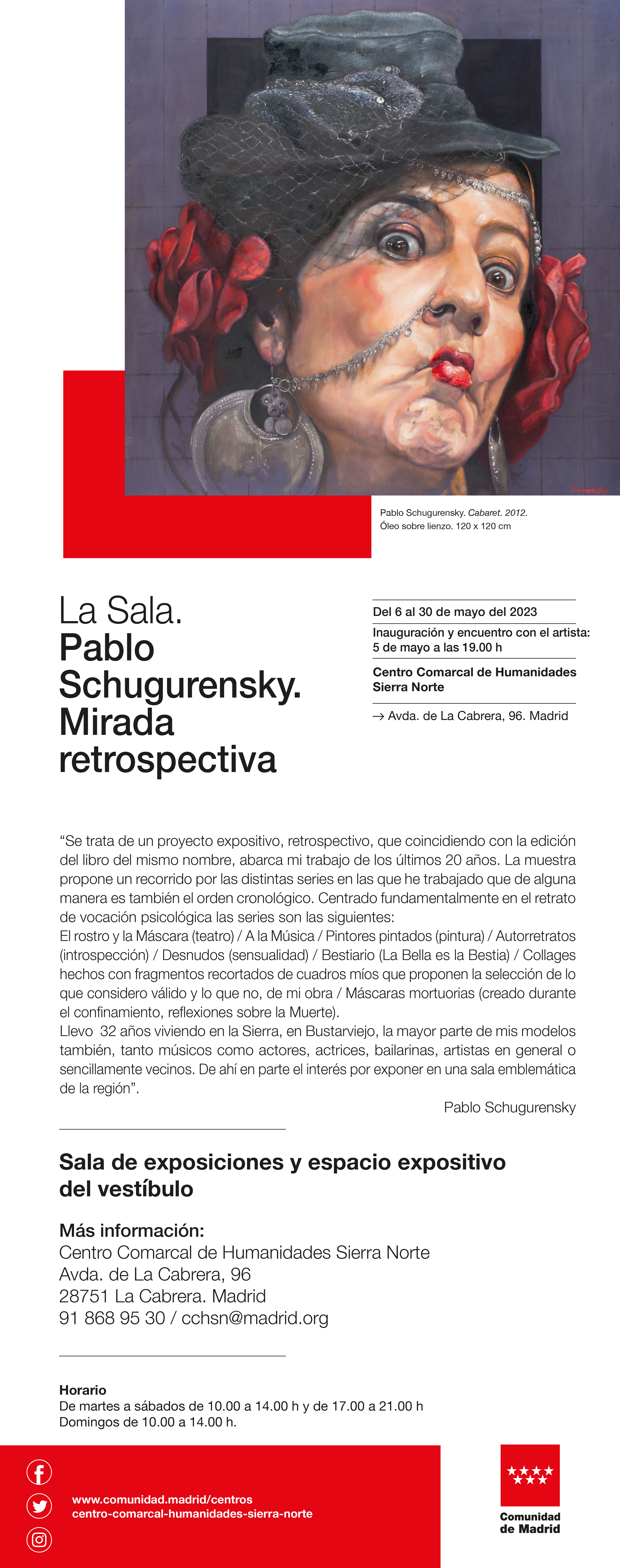 Pablo Schugurensky. Cabaret. 2012.
Óleo sobre lienzo. 120 x 120 cm

La Sala.
Pablo Schugurensky. Mirada retrospectiva

Del 6 al 30 de mayo del 2023

Inauguración y encuentro con el artista:
5 de mayo a las 19.00 h

Centro Comarcal de Humanidades Sierra Norte

→ Avda. de La Cabrera, 96. Madrid

“Se trata de un proyecto expositivo, retrospectivo, que coincidiendo con la edición del libro del mismo nombre, abarca mi trabajo de los últimos 20 años. La muestra propone un recorrido por las distintas series en las que he trabajado que de alguna manera es también el orden cronológico. Centrado fundamentalmente en el retrato de vocación psicológica las series son las siguientes:
El rostro y la Máscara (teatro) / A la Música / Pintores pintados (pintura) / Autorretratos (introspección) / Desnudos (sensualidad) / Bestiario (La Bella es la Bestia) / Collages hechos con fragmentos recortados de cuadros míos que proponen la selección de lo que considero válido y lo que no, de mi obra / Máscaras mortuorias (creado durante el confinamiento, reflexiones sobre la Muerte).
Llevo 32 años viviendo en la Sierra, en Bustarviejo, la mayor parte de mis modelos también, tanto músicos como actores, actrices, bailarinas, artistas en general o sencillamente vecinos. De ahí en parte el interés por exponer en una sala emblemática de la región”.

Pablo Schugurensky

Sala de exposiciones y espacio expositivo del vestíbulo

Más información:
Centro Comarcal de Humanidades Sierra Norte
Avda. de La Cabrera, 96
28751 La Cabrera. Madrid
91 868 95 30 / cchsn@madrid.org

Horario
De martes a sábados de 10.00 a 14.00 h y de 17.00 a 21.00 h
Domingos de 10.00 a 14.00 h.

www.comunidad.madrid/centros
centro-comarcal-humanidades-sierra-norte

Comunidad de Madrid